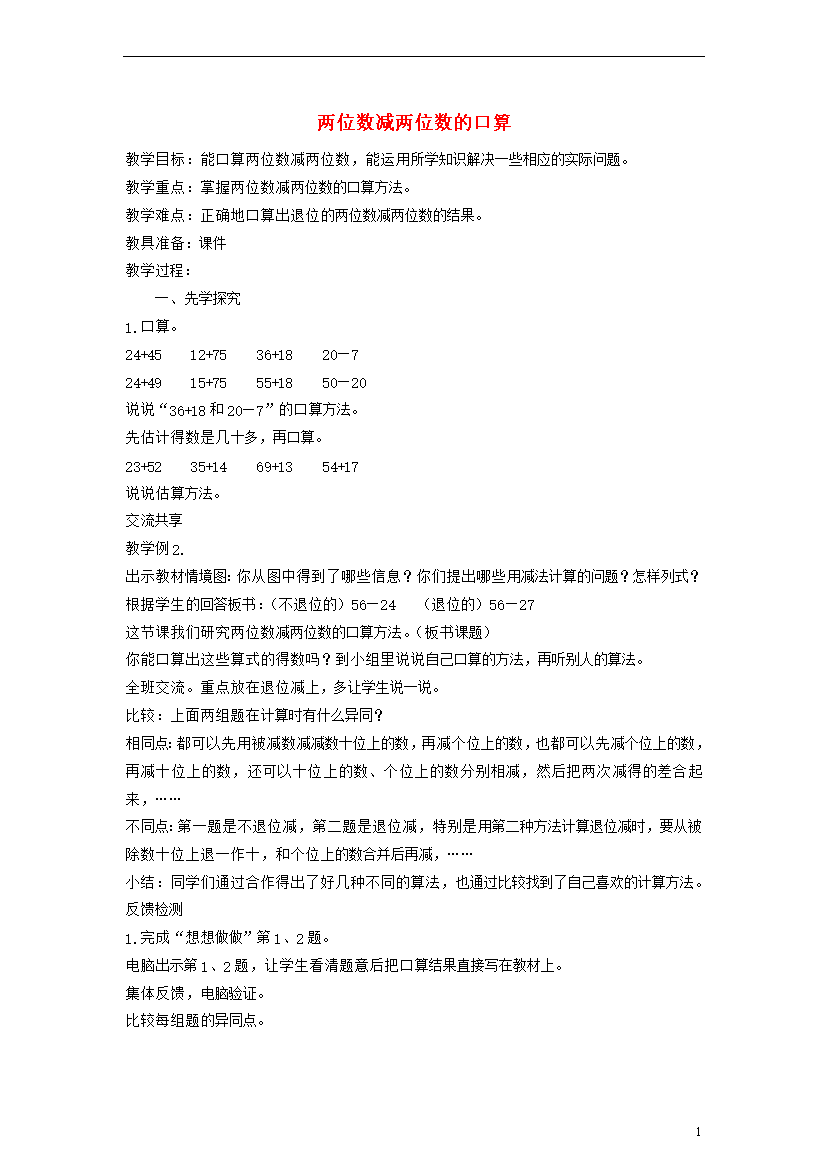 两位数减两位数的口算

教学目标：能口算两位数减两位数，能运用所学知识解决一些相应的实际问题。

教学重点：掌握两位数减两位数的口算方法。

教学难点：正确地口算出退位的两位数减两位数的结果。

教具准备：课件

教学过程：

一、先学探究

1.口算。

24+45　12+75　36+18　20－7

24+49　15+75　55+18　50－20

说说“36+18和20－7”的口算方法。

先估计得数是几十多，再口算。

23+52　35+14　69+13　54+17

说说估算方法。

交流共享

教学例2.

出示教材情境图：你从图中得到了哪些信息？你们提出哪些用减法计算的问题？怎样列式？

根据学生的回答板书：（不退位的）56－24　（退位的）56－27

这节课我们研究两位数减两位数的口算方法。（板书课题）

你能口算出这些算式的得数吗？到小组里说说自己口算的方法，再听别人的算法。

全班交流。重点放在退位减上，多让学生说一说。

比较：上面两组题在计算时有什么异同？

相同点：都可以先用被减数减减数十位上的数，再减个位上的数，也都可以先减个位上的数，再减十位上的数，还可以十位上的数、个位上的数分别相减，然后把两次减得的差合起来，……

不同点：第一题是不退位减，第二题是退位减，特别是用第二种方法计算退位减时，要从被除数十位上退一作十，和个位上的数合并后再减，……

小结：同学们通过合作得出了好几种不同的算法，也通过比较找到了自己喜欢的计算方法。

反馈检测

1.完成“想想做做”第1、2题。

电脑出示第1、2题，让学生看清题意后把口算结果直接写在教材上。

集体反馈，电脑验证。

比较每组题的异同点。

1